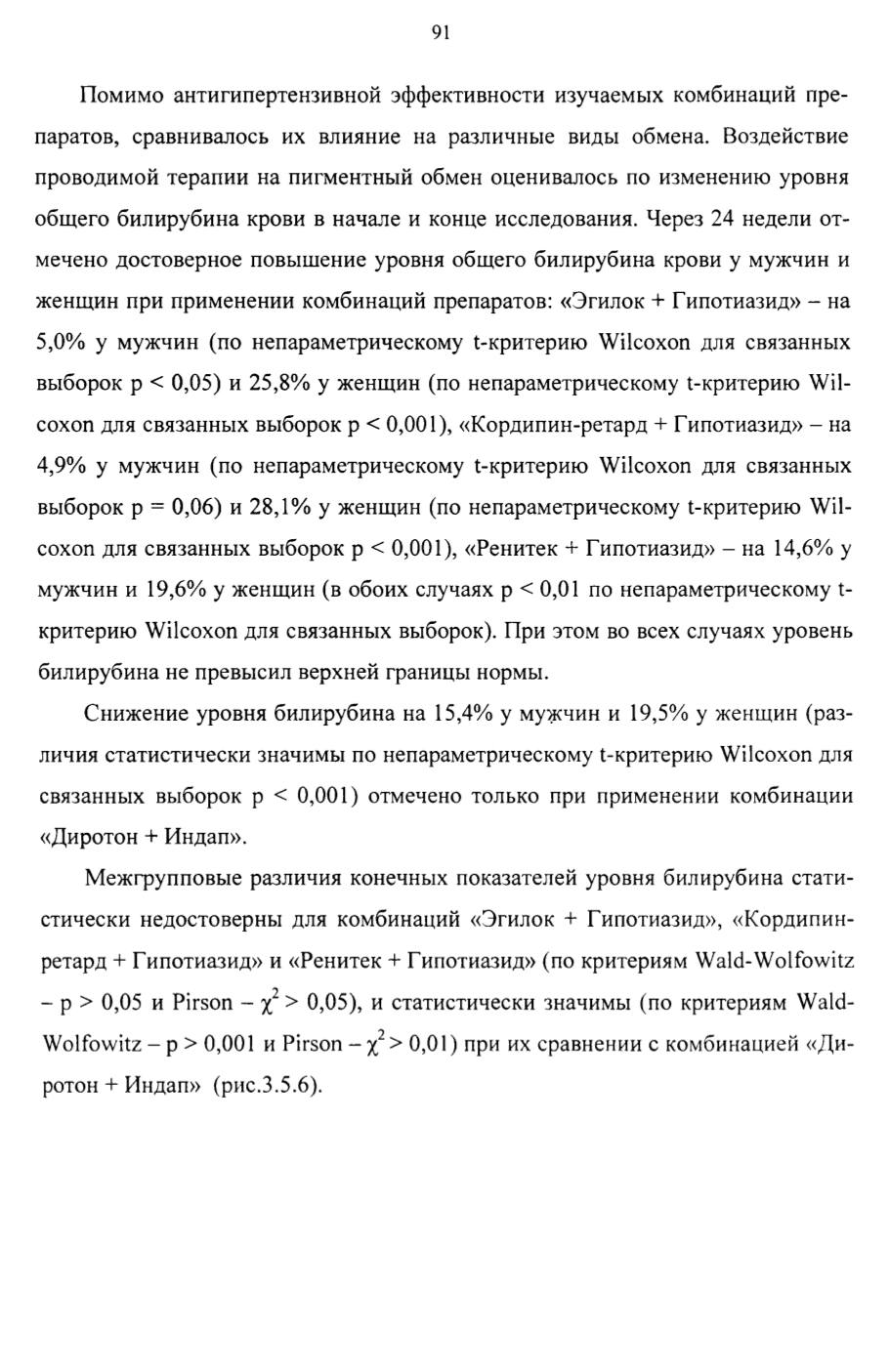 91

Помимо антигипертензивной эффективности изучаемых комбинаций препаратов, сравнивалось их влияние на различные виды обмена. Воздействие проводимой терапии на пигментный обмен оценивалось по изменению уровня общего билирубина крови в начале и конце исследования. Через 24 недели отмечено достоверное повышение уровня общего билирубина крови у мужчин и женщин при применении комбинаций препаратов: «Эгилок + Гипотиазид» – на 5,0% у мужчин (по непараметрическому t-критерию Wilcoxon для связанных выборок p < 0,05) и 25,8% у женщин (по непараметрическому t-критерию Wilcoxon для связанных выборок p < 0,001), «Кордипин-ретард + Гипотиазид» – на 4,9% у мужчин (по непараметрическому t-критерию Wilcoxon для связанных выборок p = 0,06) и 28,1% у женщин (по непараметрическому t-критерию Wilcoxon для связанных выборок p < 0,001), «Ренитек + Гипотиазид» – на 14,6% у мужчин и 19,6% у женщин (в обоих случаях p < 0,01 по непараметрическому t-критерию Wilcoxon для связанных выборок). При этом во всех случаях уровень билирубина не превысил верхней границы нормы.

Снижение уровня билирубина на 15,4% у мужчин и 19,5% у женщин (различия статистически значимы по непараметрическому t-критерию Wilcoxon для связанных выборок p < 0,001) отмечено только при применении комбинации «Диротон + Индап».

Межгрупповые различия конечных показателей уровня билирубина статистически недостоверны для комбинаций «Эгилок + Гипотиазид», «Кордипин-ретард + Гипотиазид» и «Ренитек + Гипотиазид» (по критериям Wald-Wolfowitz – p > 0,05 и Pirson – $\chi^2$ > 0,05), и статистически значимы (по критериям Wald-Wolfowitz – p > 0,001 и Pirson – $\chi^2$ > 0,01) при их сравнении с комбинацией «Диротон + Индап» (рис.3.5.6).